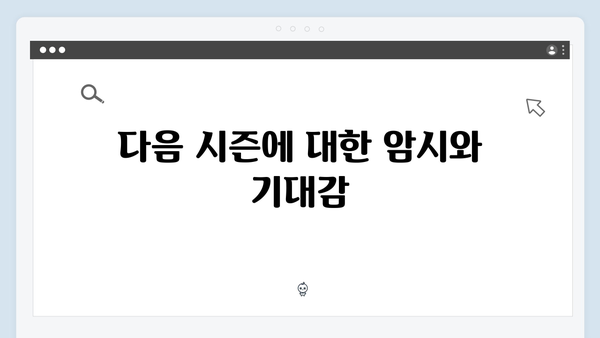 다음 시즌에 대한 암시와 기대감